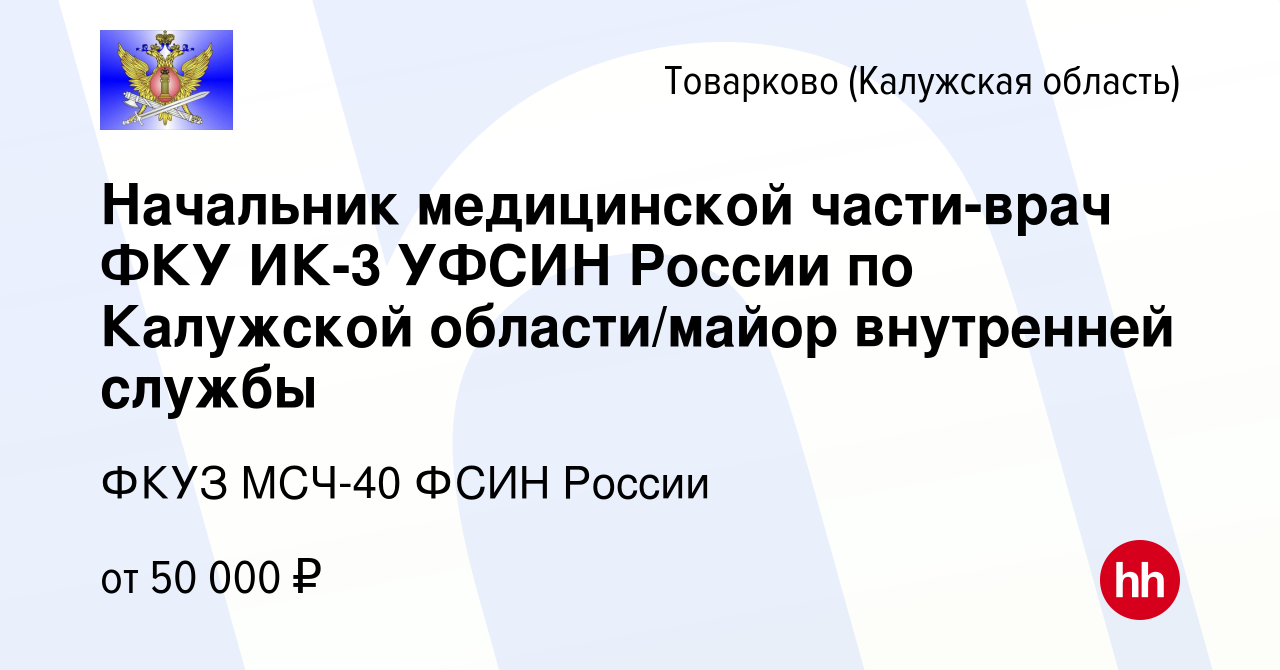 Товарково (Калужская область)

Начальник медицинской части-врач ФКУ ИК-3 УФСИН России по Калужской области/майор внутренней службы

ФКУЗ МСЧ-40 ФСИН России

от 50 000 ₽

hh